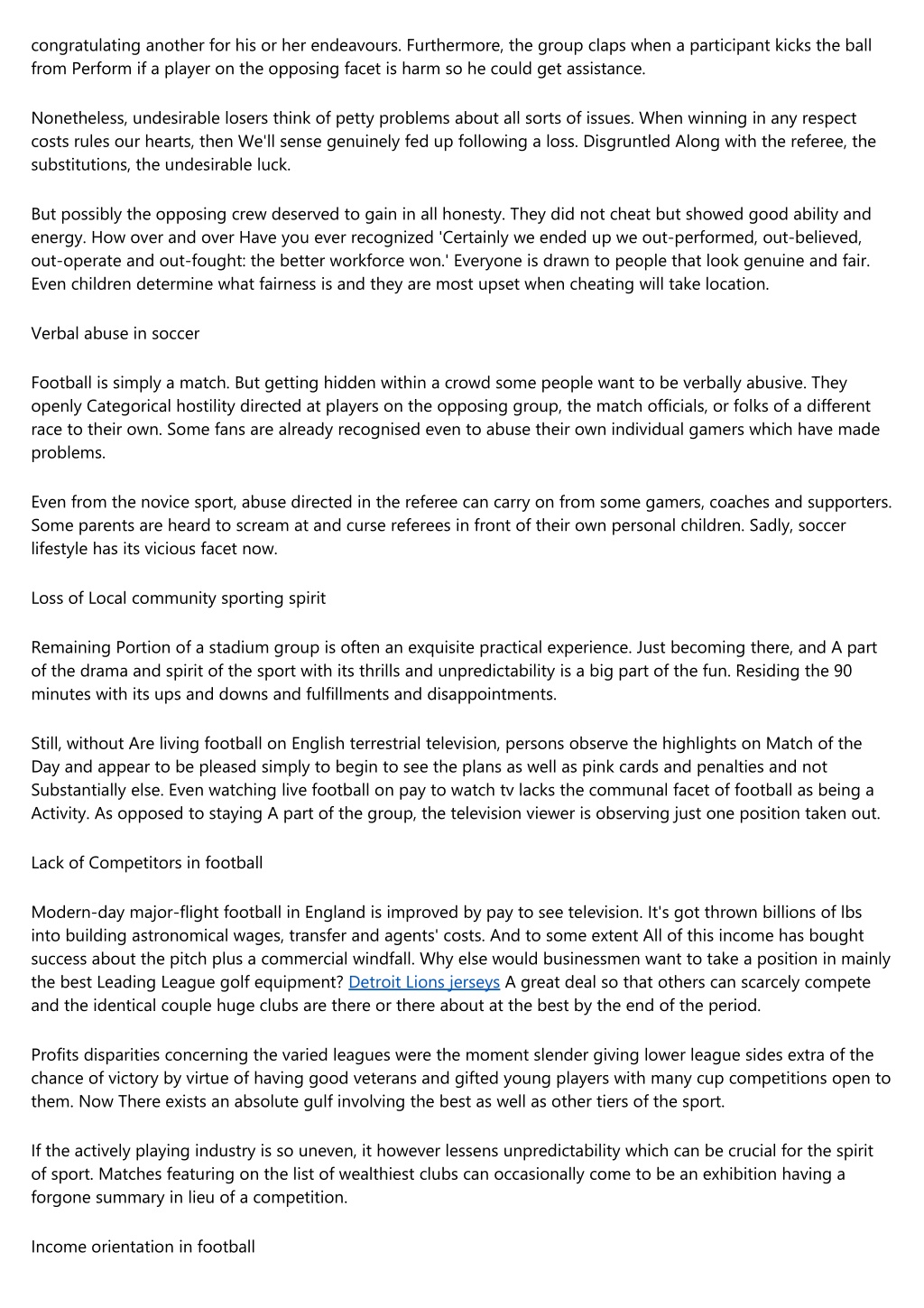 congratulating another for his or her endeavours. Furthermore, the group claps when a participant kicks the ball from Perform if a player on the opposing facet is harm so he could get assistance.

Nonetheless, undesirable losers think of petty problems about all sorts of issues. When winning in any respect costs rules our hearts, then We'll sense genuinely fed up following a loss. Disgruntled Along with the referee, the substitutions, the undesirable luck.

But possibly the opposing crew deserved to gain in all honesty. They did not cheat but showed good ability and energy. How over and over Have you ever recognized 'Certainly we ended up we out-performed, out-believed, out-operate and out-fought: the better workforce won.' Everyone is drawn to people that look genuine and fair. Even children determine what fairness is and they are most upset when cheating will take location.

Verbal abuse in soccer

Football is simply a match. But getting hidden within a crowd some people want to be verbally abusive. They openly Categorical hostility directed at players on the opposing group, the match officials, or folks of a different race to their own. Some fans are already recognised even to abuse their own individual gamers which have made problems.

Even from the novice sport, abuse directed in the referee can carry on from some gamers, coaches and supporters. Some parents are heard to scream at and curse referees in front of their own personal children. Sadly, soccer lifestyle has its vicious facet now.

Loss of Local community sporting spirit

Remaining Portion of a stadium group is often an exquisite practical experience. Just becoming there, and A part of the drama and spirit of the sport with its thrills and unpredictability is a big part of the fun. Residing the 90 minutes with its ups and downs and fulfillments and disappointments.

Still, without Are living football on English terrestrial television, persons observe the highlights on Match of the Day and appear to be pleased simply to begin to see the plans as well as pink cards and penalties and not Substantially else. Even watching live football on pay to watch tv lacks the communal facet of football as being a Activity. As opposed to staying A part of the group, the television viewer is observing just one position taken out.

Lack of Competitors in football

Modern-day major-flight football in England is improved by pay to see television. It's got thrown billions of lbs into building astronomical wages, transfer and agents' costs. And to some extent All of this income has bought success about the pitch plus a commercial windfall. Why else would businessmen want to take a position in mainly the best Leading League golf equipment? Detroit Lions jerseys A great deal so that others can scarcely compete and the identical couple huge clubs are there or there about at the best by the end of the period.

Profits disparities concerning the varied leagues were the moment slender giving lower league sides extra of the chance of victory by virtue of having good veterans and gifted young players with many cup competitions open to them. Now There exists an absolute gulf involving the best as well as other tiers of the sport.

If the actively playing industry is so uneven, it however lessens unpredictability which can be crucial for the spirit of sport. Matches featuring on the list of wealthiest clubs can occasionally come to be an exhibition having a forgone summary in lieu of a competition.

Income orientation in football